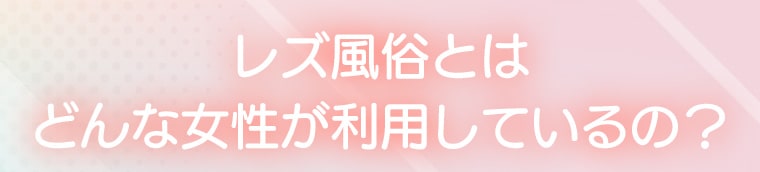 レズ風俗とは
どんな女性が利用しているの？